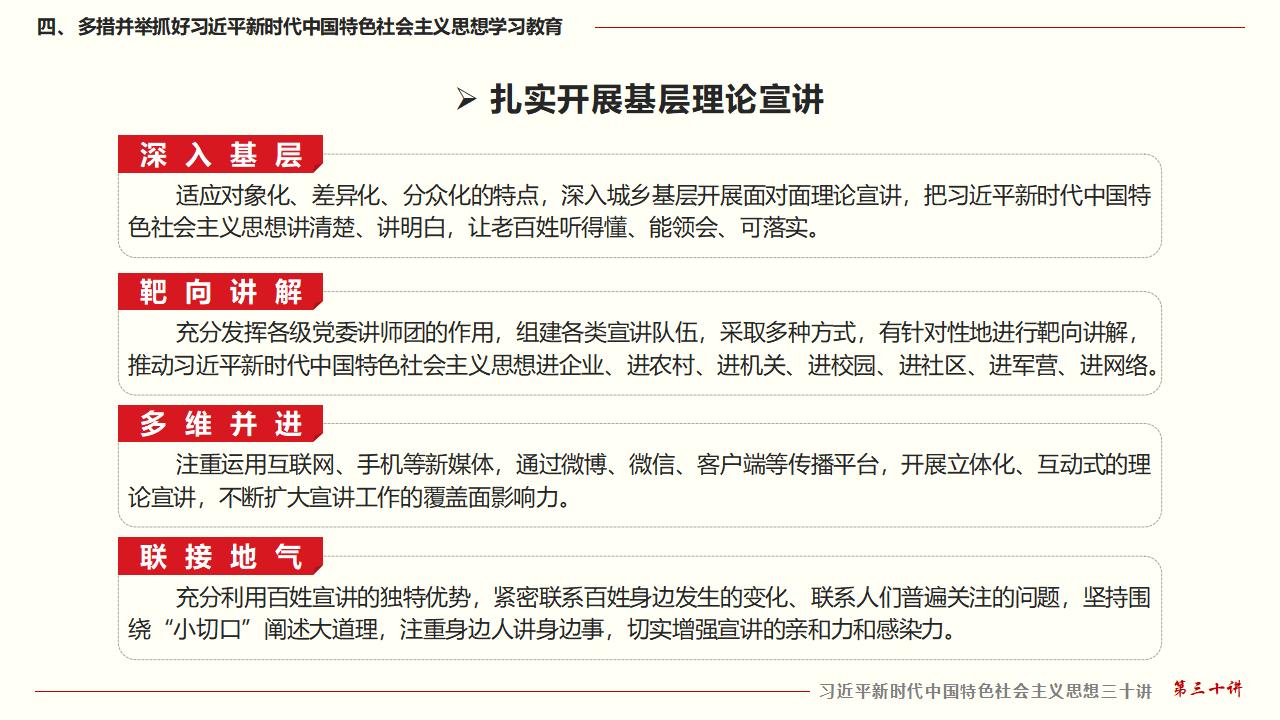 四、多措并举抓好习近平新时代中国特色社会主义思想学习教育

➢ 扎实开展基层理论宣讲

深入基层

适应对象化、差异化、分众化的特点，深入城乡基层开展面对面理论宣讲，把习近平新时代中国特色社会主义思想讲清楚、讲明白，让老百姓听得懂、能领会、可落实。

靶向讲解

充分发挥各级党委讲师团的作用，组建各类宣讲队伍，采取多种方式，有针对性地进行靶向讲解，推动习近平新时代中国特色社会主义思想进企业、进农村、进机关、进校园、进社区、进军营、进网络。

多维并进

注重运用互联网、手机等新媒体，通过微博、微信、客户端等传播平台，开展立体化、互动式的理论宣讲，不断扩大宣讲工作的覆盖面影响力。

联接地气

充分利用百姓宣讲的独特优势，紧密联系百姓身边发生的变化、联系人们普遍关注的问题，坚持围绕“小切口”阐述大道理，注重身边人讲身边事，切实增强宣讲的亲和力和感染力。

习近平新时代中国特色社会主义思想三十讲 第三十讲